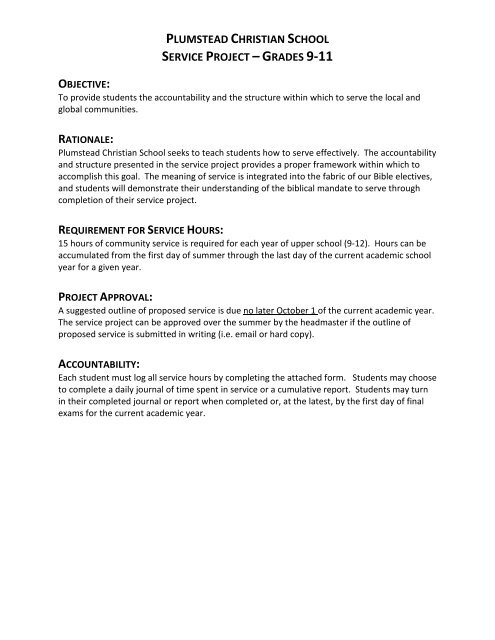 PLUMSTEAD CHRISTIAN SCHOOL
SERVICE PROJECT – GRADES 9-11

OBJECTIVE:
To provide students the accountability and the structure within which to serve the local and global communities.

RATIONALE:
Plumstead Christian School seeks to teach students how to serve effectively. The accountability and structure presented in the service project provides a proper framework within which to accomplish this goal. The meaning of service is integrated into the fabric of our Bible electives, and students will demonstrate their understanding of the biblical mandate to serve through completion of their service project.

REQUIREMENT FOR SERVICE HOURS:
15 hours of community service is required for each year of upper school (9-12). Hours can be accumulated from the first day of summer through the last day of the current academic school year for a given year.

PROJECT APPROVAL:
A suggested outline of proposed service is due no later October 1 of the current academic year. The service project can be approved over the summer by the headmaster if the outline of proposed service is submitted in writing (i.e. email or hard copy).

ACCOUNTABILITY:
Each student must log all service hours by completing the attached form. Students may choose to complete a daily journal of time spent in service or a cumulative report. Students may turn in their completed journal or report when completed or, at the latest, by the first day of final exams for the current academic year.